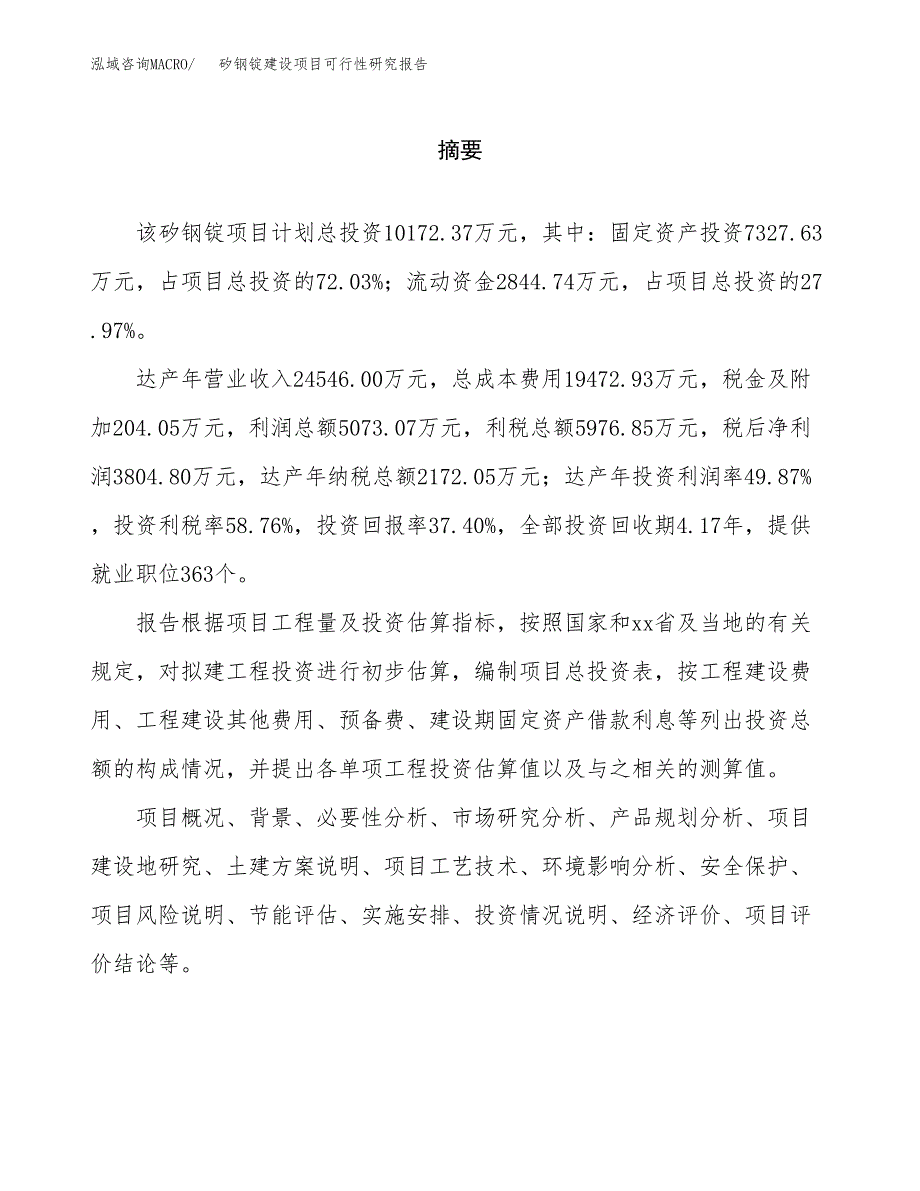 泓域咨询MACRO/　矽钢锭建设项目可行性研究报告

摘要

该矽钢锭项目计划总投资10172.37万元，其中：固定资产投资7327.63万元，占项目总投资的72.03%；流动资金2844.74万元，占项目总投资的27.97%。

达产年营业收入24546.00万元，总成本费用19472.93万元，税金及附加204.05万元，利润总额5073.07万元，利税总额5976.85万元，税后净利润3804.80万元，达产年纳税总额2172.05万元；达产年投资利润率49.87%，投资利税率58.76%，投资回报率37.40%，全部投资回收期4.17年，提供就业职位363个。

报告根据项目工程量及投资估算指标，按照国家和xx省及当地的有关规定，对拟建工程投资进行初步估算，编制项目总投资表，按工程建设费用、工程建设其他费用、预备费、建设期固定资产借款利息等列出投资总额的构成情况，并提出各单项工程投资估算值以及与之相关的测算值。

项目概况、背景、必要性分析、市场研究分析、产品规划分析、项目建设地研究、土建方案说明、项目工艺技术、环境影响分析、安全保护、项目风险说明、节能评估、实施安排、投资情况说明、经济评价、项目评价结论等。